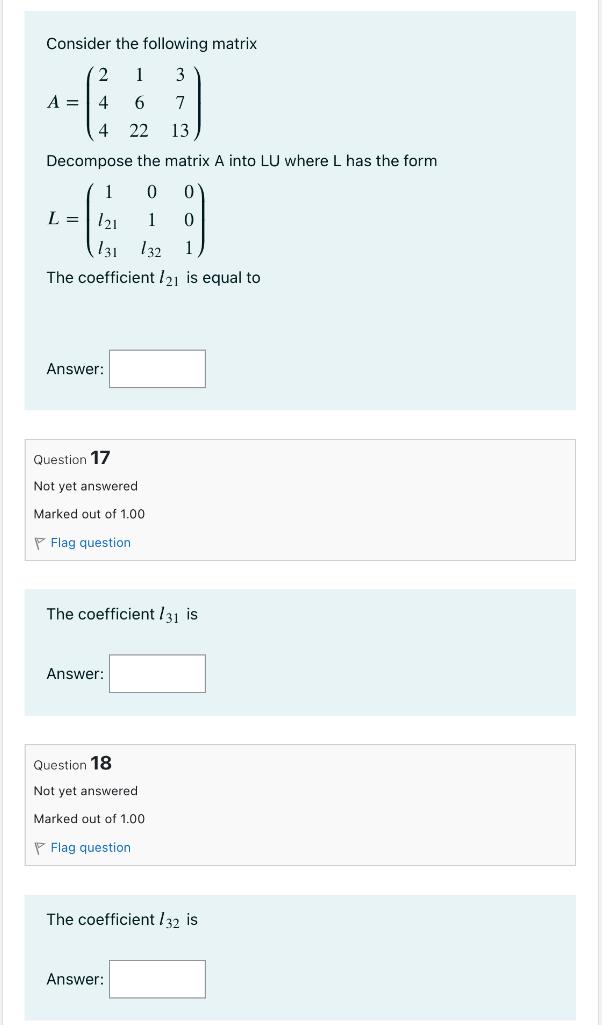 Consider the following matrix

$A = \begin{pmatrix} 2 & 1 & 3 \\ 4 & 6 & 7 \\ 4 & 22 & 13 \end{pmatrix}$

Decompose the matrix A into LU where L has the form

$L = \begin{pmatrix} 1 & 0 & 0 \\ l_{21} & 1 & 0 \\ l_{31} & l_{32} & 1 \end{pmatrix}$

The coefficient $l_{21}$ is equal to

Answer:

Question 17
Not yet answered
Marked out of 1.00
Flag question

The coefficient $l_{31}$ is

Answer:

Question 18
Not yet answered
Marked out of 1.00
Flag question

The coefficient $l_{32}$ is

Answer: